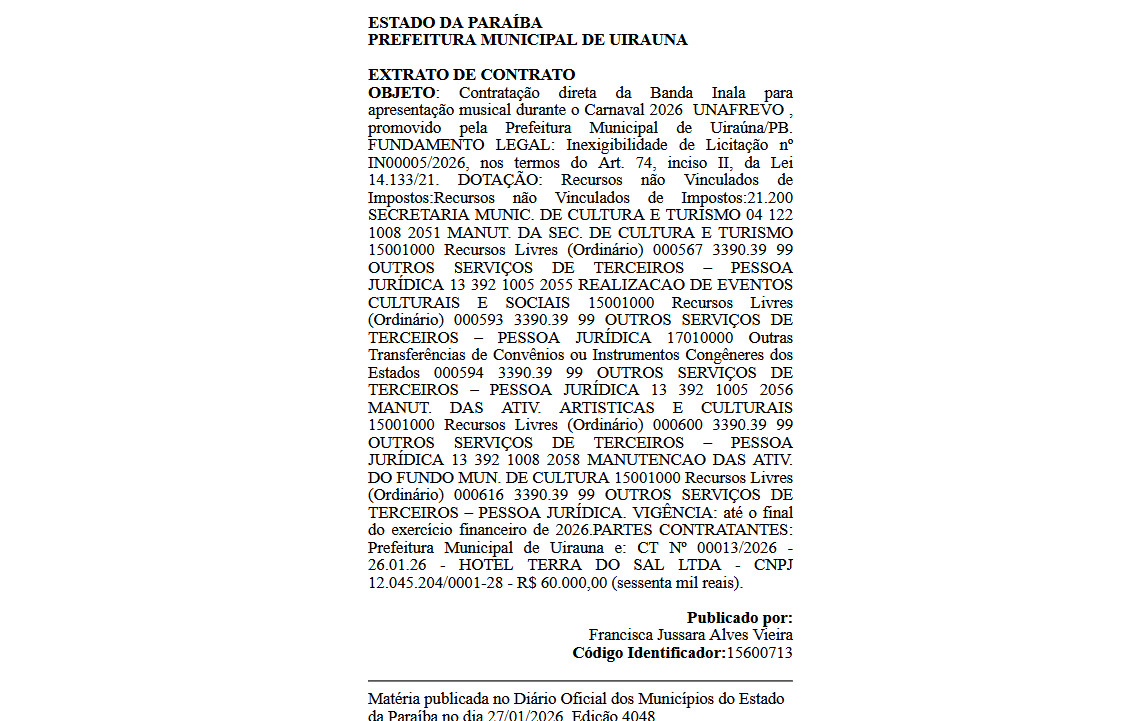 ESTADO DA PARAÍBA
PREFEITURA MUNICIPAL DE UIRAUNA

EXTRATO DE CONTRATO
OBJETO: Contratação direta da Banda Inala para apresentação musical durante o Carnaval 2026 UNAFREVO , promovido pela Prefeitura Municipal de Uiraúna/PB. FUNDAMENTO LEGAL: Inexigibilidade de Licitação nº IN00005/2026, nos termos do Art. 74, inciso II, da Lei 14.133/21. DOTAÇÃO: Recursos não Vinculados de Impostos:Recursos não Vinculados de Impostos:21.200 SECRETARIA MUNIC. DE CULTURA E TURISMO 04 122 1008 2051 MANUT. DA SEC. DE CULTURA E TURISMO 15001000 Recursos Livres (Ordinário) 000567 3390.39 99 OUTROS SERVIÇOS DE TERCEIROS – PESSOA JURÍDICA 13 392 1005 2055 REALIZACAO DE EVENTOS CULTURAIS E SOCIAIS 15001000 Recursos Livres (Ordinário) 000593 3390.39 99 OUTROS SERVIÇOS DE TERCEIROS – PESSOA JURÍDICA 17010000 Outras Transferências de Convênios ou Instrumentos Congêneres dos Estados 000594 3390.39 99 OUTROS SERVIÇOS DE TERCEIROS – PESSOA JURÍDICA 13 392 1005 2056 MANUT. DAS ATIV. ARTISTICAS E CULTURAIS 15001000 Recursos Livres (Ordinário) 000600 3390.39 99 OUTROS SERVIÇOS DE TERCEIROS – PESSOA JURÍDICA 13 392 1008 2058 MANUTENCAO DAS ATIV. DO FUNDO MUN. DE CULTURA 15001000 Recursos Livres (Ordinário) 000616 3390.39 99 OUTROS SERVIÇOS DE TERCEIROS – PESSOA JURÍDICA. VIGÊNCIA: até o final do exercício financeiro de 2026.PARTES CONTRATANTES: Prefeitura Municipal de Uirauna e: CT Nº 00013/2026 - 26.01.26 - HOTEL TERRA DO SAL LTDA - CNPJ 12.045.204/0001-28 - R$ 60.000,00 (sessenta mil reais).

Publicado por:
Francisca Jussara Alves Vieira
Código Identificador:15600713

Matéria publicada no Diário Oficial dos Municípios do Estado da Paraíba no dia 27/01/2026. Edição 4048